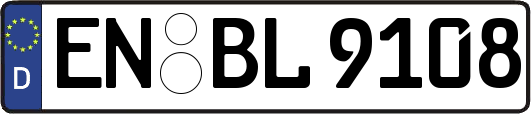 D
EN BL 9108